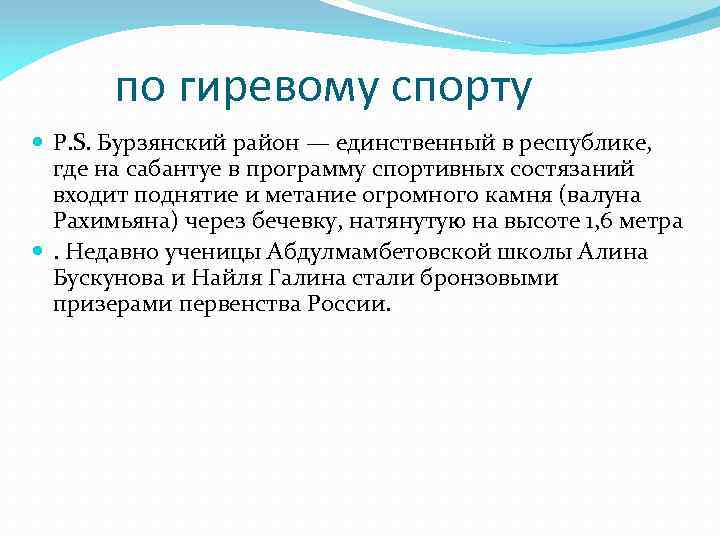 по гиревому спорту

P.S. Бурзянский район — единственный в республике, где на сабантуе в программу спортивных состязаний входит поднятие и метание огромного камня (валуна Рахимьяна) через бечевку, натянутую на высоте 1,6 метра

. Недавно ученицы Абдулмамбетовской школы Алина Бускунова и Найля Галина стали бронзовыми призерами первенства России.